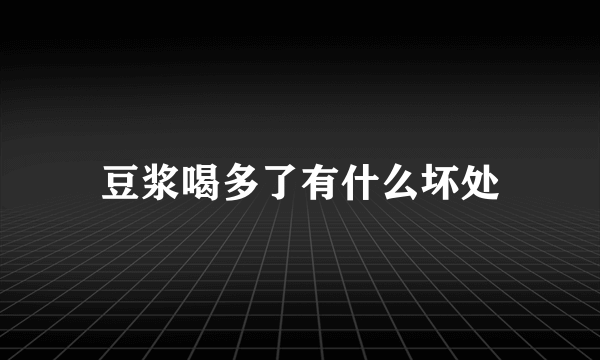 豆浆喝多了有什么坏处